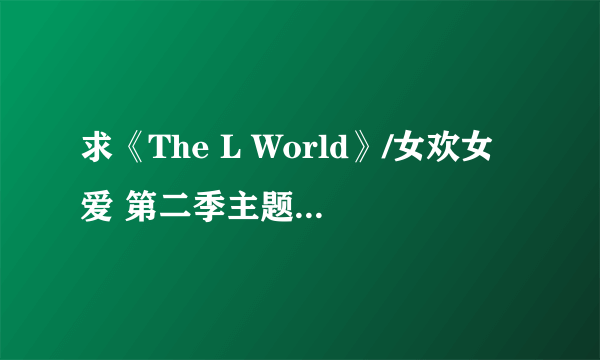 求《The L World》/女欢女爱 第二季主题...